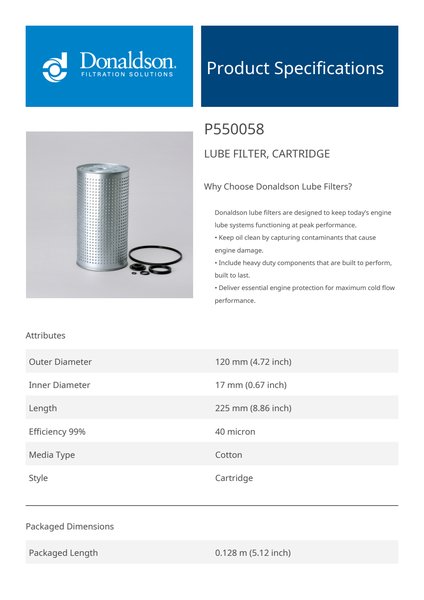 Donaldson.
FILTRATION SOLUTIONS

Product Specifications

P550058

LUBE FILTER, CARTRIDGE

Why Choose Donaldson Lube Filters?

Donaldson lube filters are designed to keep today's engine lube systems functioning at peak performance.
• Keep oil clean by capturing contaminants that cause engine damage.
• Include heavy duty components that are built to perform, built to last.
• Deliver essential engine protection for maximum cold flow performance.

Attributes

| Outer Diameter | 120 mm (4.72 inch) |
|---|---|
| Inner Diameter | 17 mm (0.67 inch) |
| Length | 225 mm (8.86 inch) |
| Efficiency 99% | 40 micron |
| Media Type | Cotton |
| Style | Cartridge |

Packaged Dimensions

| Packaged Length | 0.128 m (5.12 inch) |
|---|---|